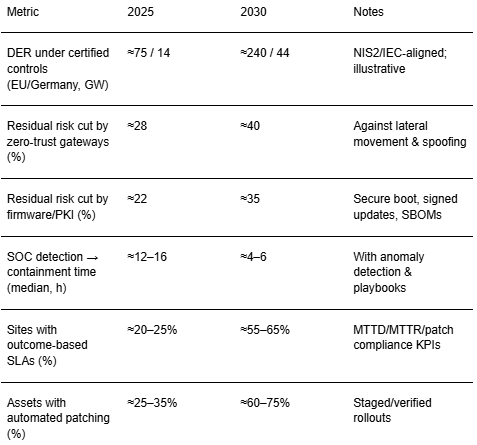 | Metric | 2025 | 2030 | Notes |
|---|---|---|---|
| DER under certified controls (EU/Germany, GW) | ≈75 / 14 | ≈240 / 44 | NIS2/IEC-aligned; illustrative |
| Residual risk cut by zero-trust gateways (%) | ≈28 | ≈40 | Against lateral movement & spoofing |
| Residual risk cut by firmware/PKI (%) | ≈22 | ≈35 | Secure boot, signed updates, SBOMs |
| SOC detection → containment time (median, h) | ≈12–16 | ≈4–6 | With anomaly detection & playbooks |
| Sites with outcome-based SLAs (%) | ≈20–25% | ≈55–65% | MTTD/MTTR/patch compliance KPIs |
| Assets with automated patching (%) | ≈25–35% | ≈60–75% | Staged/verified rollouts |